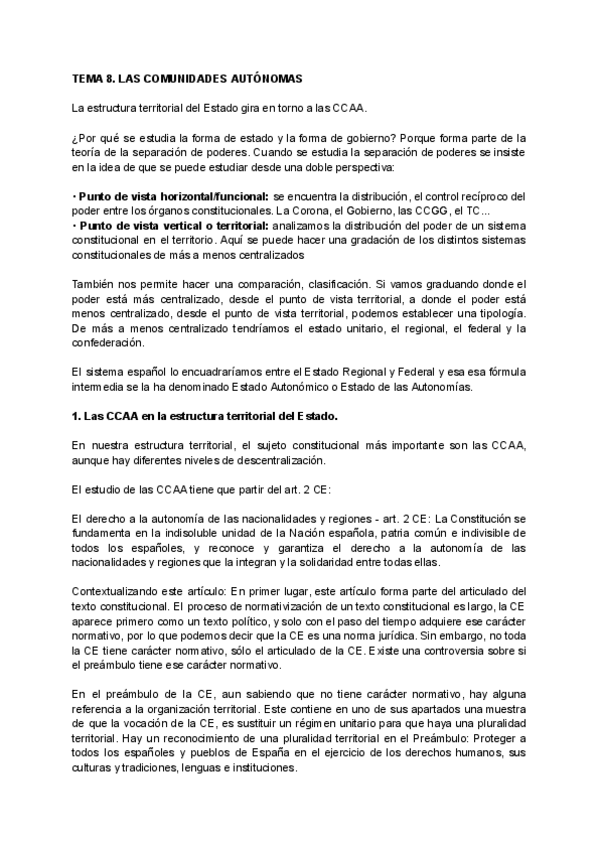 TEMA 8. LAS COMUNIDADES AUTÓNOMAS

La estructura territorial del Estado gira en torno a las CCAA.

¿Por qué se estudia la forma de estado y la forma de gobierno? Porque forma parte de la teoría de la separación de poderes. Cuando se estudia la separación de poderes se insiste en la idea de que se puede estudiar desde una doble perspectiva:

• Punto de vista horizontal/funcional: se encuentra la distribución, el control recíproco del poder entre los órganos constitucionales. La Corona, el Gobierno, las CCGG, el TC...
• Punto de vista vertical o territorial: analizamos la distribución del poder de un sistema constitucional en el territorio. Aquí se puede hacer una gradación de los distintos sistemas constitucionales de más a menos centralizados

También nos permite hacer una comparación, clasificación. Si vamos graduando donde el poder está más centralizado, desde el punto de vista territorial, a donde el poder está menos centralizado, desde el punto de vista territorial, podemos establecer una tipología. De más a menos centralizado tendríamos el estado unitario, el regional, el federal y la confederación.

El sistema español lo encuadraríamos entre el Estado Regional y Federal y esa esa fórmula intermedia se la ha denominado Estado Autonómico o Estado de las Autonomías.

1. Las CCAA en la estructura territorial del Estado.

En nuestra estructura territorial, el sujeto constitucional más importante son las CCAA, aunque hay diferentes niveles de descentralización.

El estudio de las CCAA tiene que partir del art. 2 CE:

El derecho a la autonomía de las nacionalidades y regiones - art. 2 CE: La Constitución se fundamenta en la indisoluble unidad de la Nación española, patria común e indivisible de todos los españoles, y reconoce y garantiza el derecho a la autonomía de las nacionalidades y regiones que la integran y la solidaridad entre todas ellas.

Contextualizando este artículo: En primer lugar, este artículo forma parte del articulado del texto constitucional. El proceso de normativización de un texto constitucional es largo, la CE aparece primero como un texto político, y solo con el paso del tiempo adquiere ese carácter normativo, por lo que podemos decir que la CE es una norma jurídica. Sin embargo, no toda la CE tiene carácter normativo, sólo el articulado de la CE. Existe una controversia sobre si el preámbulo tiene ese carácter normativo.

En el preámbulo de la CE, aun sabiendo que no tiene carácter normativo, hay alguna referencia a la organización territorial. Este contiene en uno de sus apartados una muestra de que la vocación de la CE, es sustituir un régimen unitario para que haya una pluralidad territorial. Hay un reconocimiento de una pluralidad territorial en el Preámbulo: Proteger a todos los españoles y pueblos de España en el ejercicio de los derechos humanos, sus culturas y tradiciones, lenguas e instituciones.